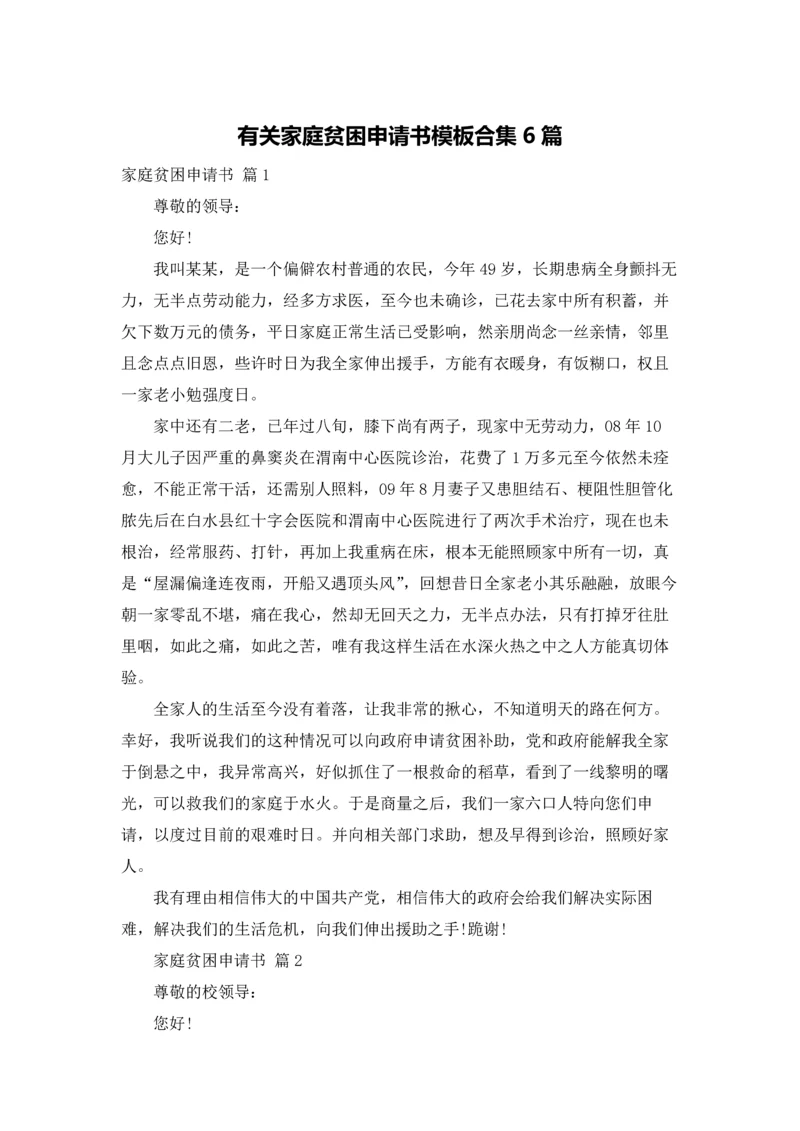 有关家庭贫困申请书模板合集6篇

家庭贫困申请书 篇1

尊敬的领导:

您好!

我叫某某，是一个偏僻农村普通的农民，今年49岁，长期患病全身颤抖无力，无半点劳动能力，经多方求医，至今也未确诊，已花去家中所有积蓄，并欠下数万元的债务，平日家庭正常生活已受影响，然亲朋尚念一丝亲情，邻里且念点点旧恩，些许时日为我全家伸出援手，方能有衣暖身，有饭糊口，权且一家老小勉强度日。

家中还有二老，已年过八旬，膝下尚有两子，现家中无劳动力，08年10月大儿子因严重的鼻窦炎在渭南中心医院诊治，花费了1万多元至今依然未痊愈，不能正常干活，还需别人照料，09年8月妻子又患胆结石、梗阻性胆管化脓先后在白水县红十字会医院和渭南中心医院进行了两次手术治疗，现在也未根治，经常服药、打针，再加上我重病在床，根本无能照顾家中所有一切，真是“屋漏偏逢连夜雨，开船又遇顶头风”，回想昔日全家老小其乐融融，放眼今朝一家零乱不堪，痛在我心，然却无回天之力，无半点办法，只有打掉牙往肚里咽，如此之痛，如此之苦，唯有我这样生活在水深火热之中之人方能真切体验。

全家人的生活至今没有着落，让我非常的揪心，不知道明天的路在何方。幸好，我听说我们的这种情况可以向政府申请贫困补助，党和政府能解我全家于倒悬之中，我异常高兴，好似抓住了一根救命的稻草，看到了一线黎明的曙光，可以救我们的家庭于水火。于是商量之后，我们一家六口人特向您们申请，以度过目前的艰难时日。并向相关部门求助，想及早得到诊治，照顾好家人。

我有理由相信伟大的中国共产党，相信伟大的政府会给我们解决实际困难，解决我们的生活危机，向我们伸出援助之手!跪谢!

家庭贫困申请书 篇2

尊敬的校领导:

您好!